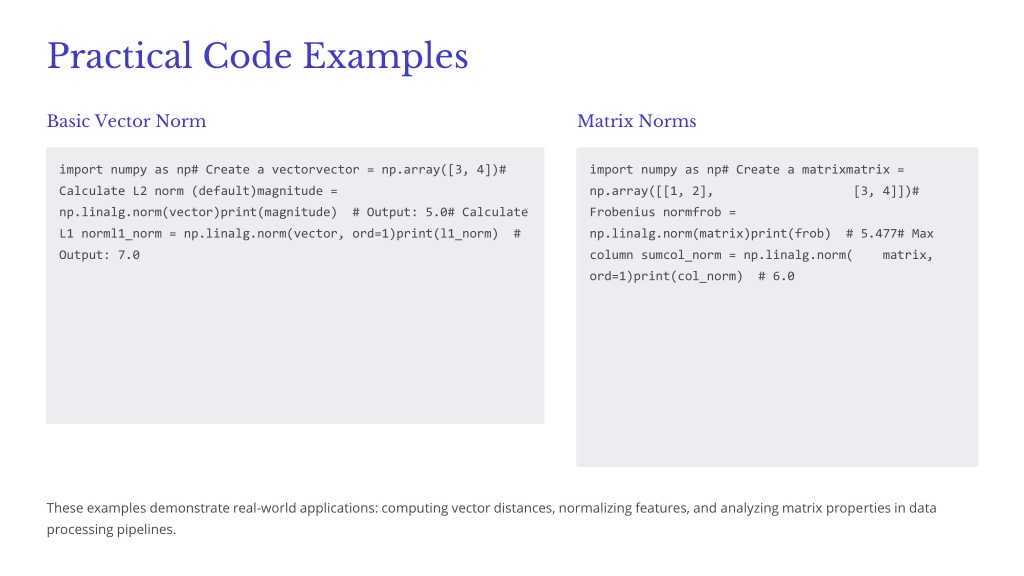 Practical Code Examples

Basic Vector Norm

import numpy as np# Create a vectorvector = np.array([3, 4])# Calculate L2 norm (default)magnitude = np.linalg.norm(vector)print(magnitude)  # Output: 5.0# Calculate L1 norml1_norm = np.linalg.norm(vector, ord=1)print(l1_norm)  # Output: 7.0

Matrix Norms

import numpy as np# Create a matrixmatrix = np.array([[1, 2],                    [3, 4]])# Frobenius normfrob = np.linalg.norm(matrix)print(frob)  # 5.477# Max column sumcol_norm = np.linalg.norm(    matrix, ord=1)print(col_norm)  # 6.0

These examples demonstrate real-world applications: computing vector distances, normalizing features, and analyzing matrix properties in data processing pipelines.